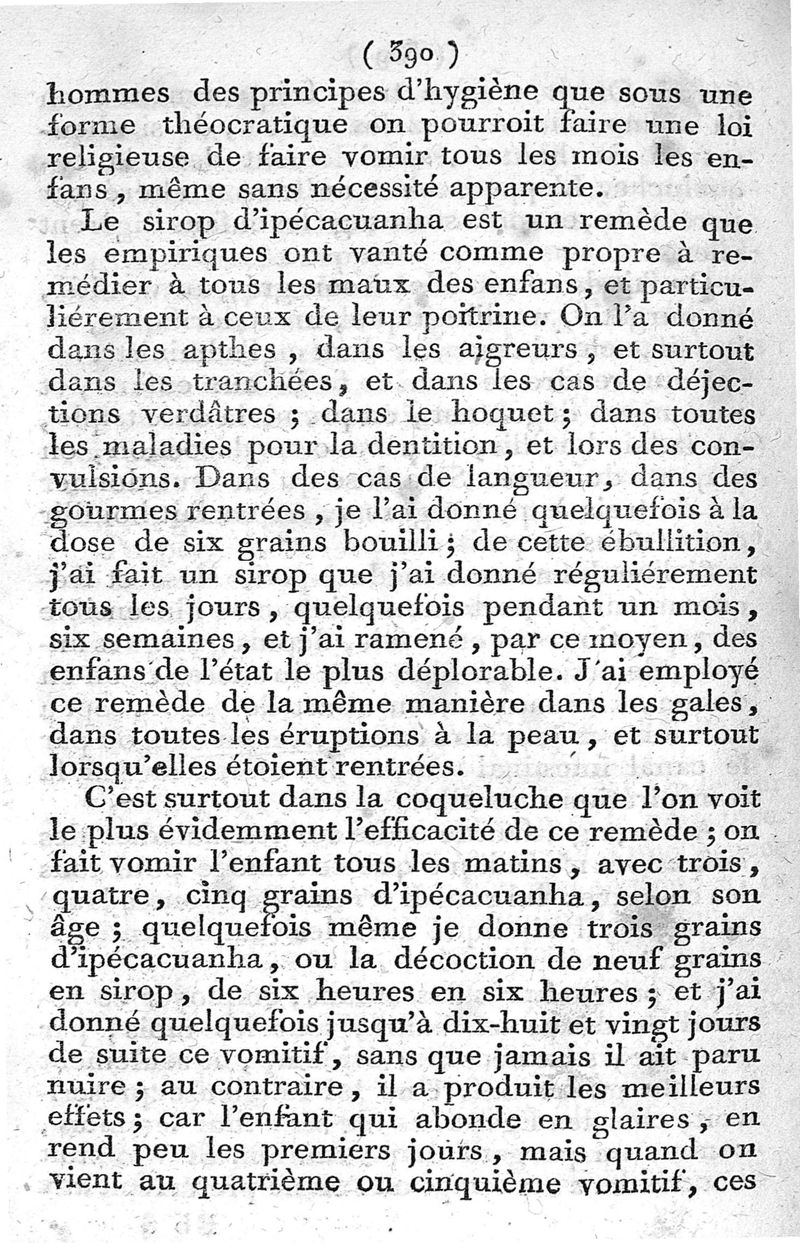 ( 390 )

hommes des principes d'hygiène que sous une forme théocratique on pourroit faire une loi religieuse de faire vomir tous les mois les enfans, même sans nécessité apparente.

Le sirop d'ipécacuanha est un remède que les empiriques ont vanté comme propre à remédier à tous les maux des enfans, et particuliérement à ceux de leur poitrine. On l'a donné dans les apthes, dans les aigreurs, et surtout dans les tranchées, et dans les cas de déjections verdâtres ; dans le hoquet ; dans toutes les maladies pour la dentition, et lors des convulsions. Dans des cas de langueur, dans des gourmes rentrées, je l'ai donné quelquefois à la dose de six grains bouilli ; de cette ébullition, j'ai fait un sirop que j'ai donné réguliérement tous les jours, quelquefois pendant un mois, six semaines, et j'ai ramené, par ce moyen, des enfans de l'état le plus déplorable. J'ai employé ce remède de la même manière dans les gales, dans toutes les éruptions à la peau, et surtout lorsqu'elles étoient rentrées.

C'est surtout dans la coqueluche que l'on voit le plus évidemment l'efficacité de ce remède ; on fait vomir l'enfant tous les matins, avec trois, quatre, cinq grains d'ipécacuanha, selon son âge ; quelquefois même je donne trois grains d'ipécacuanha, ou la décoction de neuf grains en sirop, de six heures en six heures ; et j'ai donné quelquefois jusqu'à dix-huit et vingt jours de suite ce vomitif, sans que jamais il ait paru nuire ; au contraire, il a produit les meilleurs effets ; car l'enfant qui abonde en glaires, en rend peu les premiers jours, mais quand on vient au quatrième ou cinquième vomitif, ces